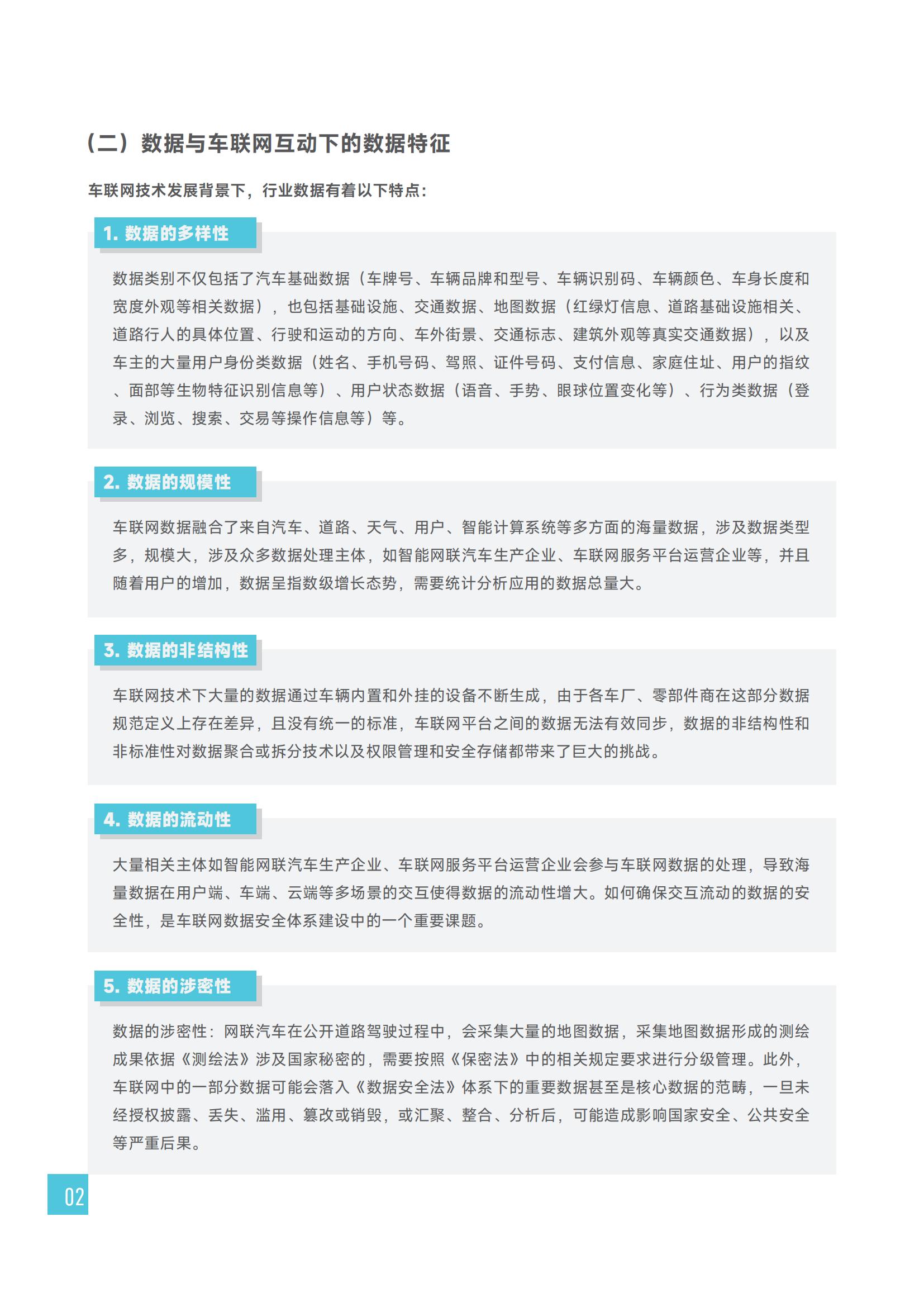 （二）数据与车联网互动下的数据特征

车联网技术发展背景下，行业数据有着以下特点：

1. 数据的多样性

数据类别不仅包括了汽车基础数据（车牌号、车辆品牌和型号、车辆识别码、车辆颜色、车身长度和宽度外观等相关数据），也包括基础设施、交通数据、地图数据（红绿灯信息、道路基础设施相关、道路行人的具体位置、行驶和运动的方向、车外街景、交通标志、建筑外观等真实交通数据），以及车主的大量用户身份类数据（姓名、手机号码、驾照、证件号码、支付信息、家庭住址、用户的指纹、面部等生物特征识别信息等）、用户状态数据（语音、手势、眼球位置变化等）、行为类数据（登录、浏览、搜索、交易等操作信息等）等。

2. 数据的规模性

车联网数据融合了来自汽车、道路、天气、用户、智能计算系统等多方面的海量数据，涉及数据类型多，规模大，涉及众多数据处理主体，如智能网联汽车生产企业、车联网服务平台运营企业等，并且随着用户的增加，数据呈指数级增长态势，需要统计分析应用的数据总量大。

3. 数据的非结构性

车联网技术下大量的数据通过车辆内置和外挂的设备不断生成，由于各车厂、零部件商在这部分数据规范定义上存在差异，且没有统一的标准，车联网平台之间的数据无法有效同步，数据的非结构性和非标准性对数据聚合或拆分技术以及权限管理和安全存储都带来了巨大的挑战。

4. 数据的流动性

大量相关主体如智能网联汽车生产企业、车联网服务平台运营企业会参与车联网数据的处理，导致海量数据在用户端、车端、云端等多场景的交互使得数据的流动性增大。如何确保交互流动的数据的安全性，是车联网数据安全体系建设中的一个重要课题。

5. 数据的涉密性

数据的涉密性：网联汽车在公开道路驾驶过程中，会采集大量的地图数据，采集地图数据形成的测绘成果依据《测绘法》涉及国家秘密的，需要按照《保密法》中的相关规定要求进行分级管理。此外，车联网中的一部分数据可能会落入《数据安全法》体系下的重要数据甚至是核心数据的范畴，一旦未经授权披露、丢失、滥用、篡改或销毁，或汇聚、整合、分析后，可能造成影响国家安全、公共安全等严重后果。

02